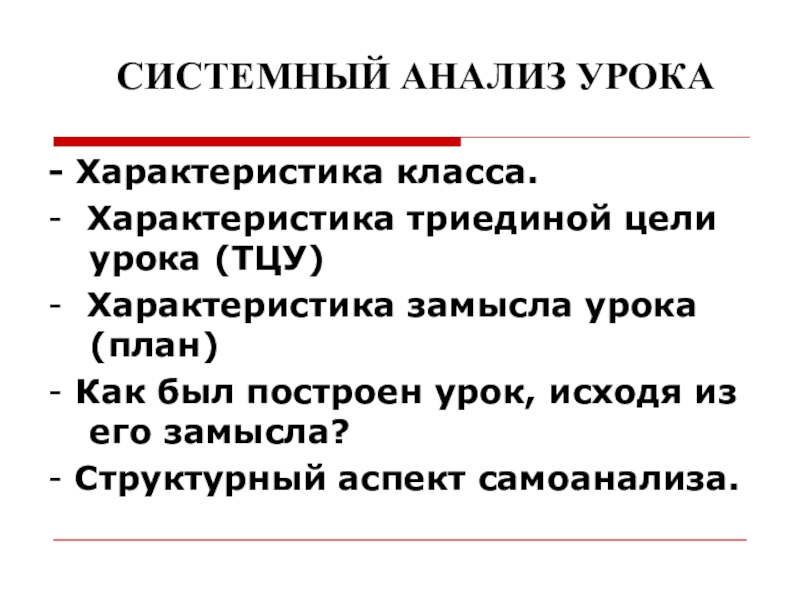 СИСТЕМНЫЙ АНАЛИЗ УРОКА

- Характеристика класса.
- Характеристика триединой цели урока (ТЦУ)
- Характеристика замысла урока (план)
- Как был построен урок, исходя из его замысла?
- Структурный аспект самоанализа.